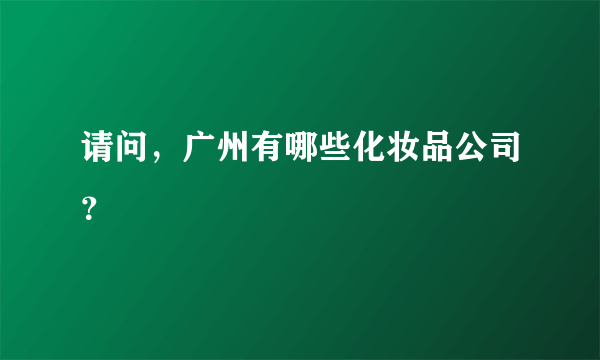 请问，广州有哪些化妆品公司?